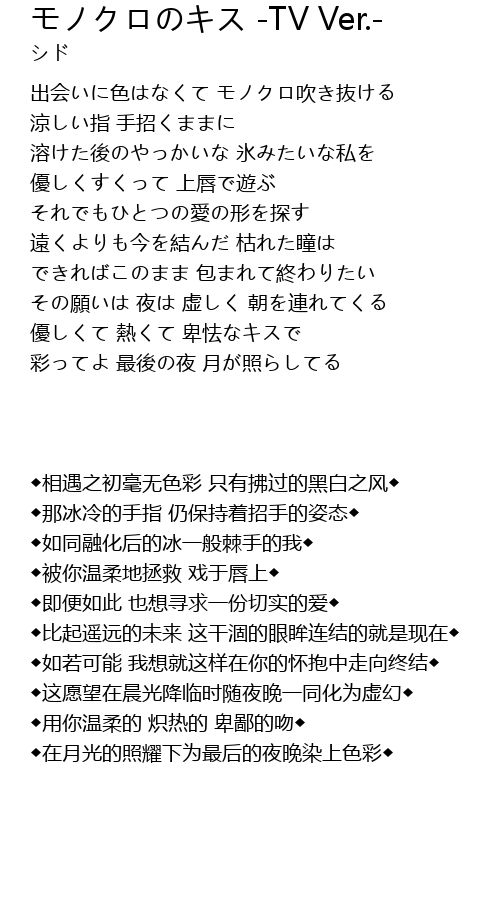 モノクロのキス -TV Ver.-
シド

出会いに色はなくて モノクロ吹き抜ける
涼しい指 手招くままに
溶けた後のやっかいな 氷みたいな私を
優しくすくって 上唇で遊ぶ
それでもひとつの愛の形を探す
遠くよりも今を結んだ 枯れた瞳は
できればこのまま 包まれて終わりたい
その願いは 夜は 虚しく 朝を連れてくる
優しくて 熱くて 卑怯なキスで
彩ってよ 最後の夜 月が照らしてる

◆相遇之初毫无色彩 只有拂过的黑白之风◆
◆那冰冷的手指 仍保持着招手的姿态◆
◆如同融化后的冰一般棘手的我◆
◆被你温柔地拯救 戏于唇上◆
◆即便如此 也想寻求一份切实的爱◆
◆比起遥远的未来 这干涸的眼眸连结的就是现在◆
◆如若可能 我想就这样在你的怀抱中走向终结◆
◆这愿望在晨光降临时随夜晚一同化为虚幻◆
◆用你温柔的 炽热的 卑鄙的吻◆
◆在月光的照耀下为最后的夜晚染上色彩◆